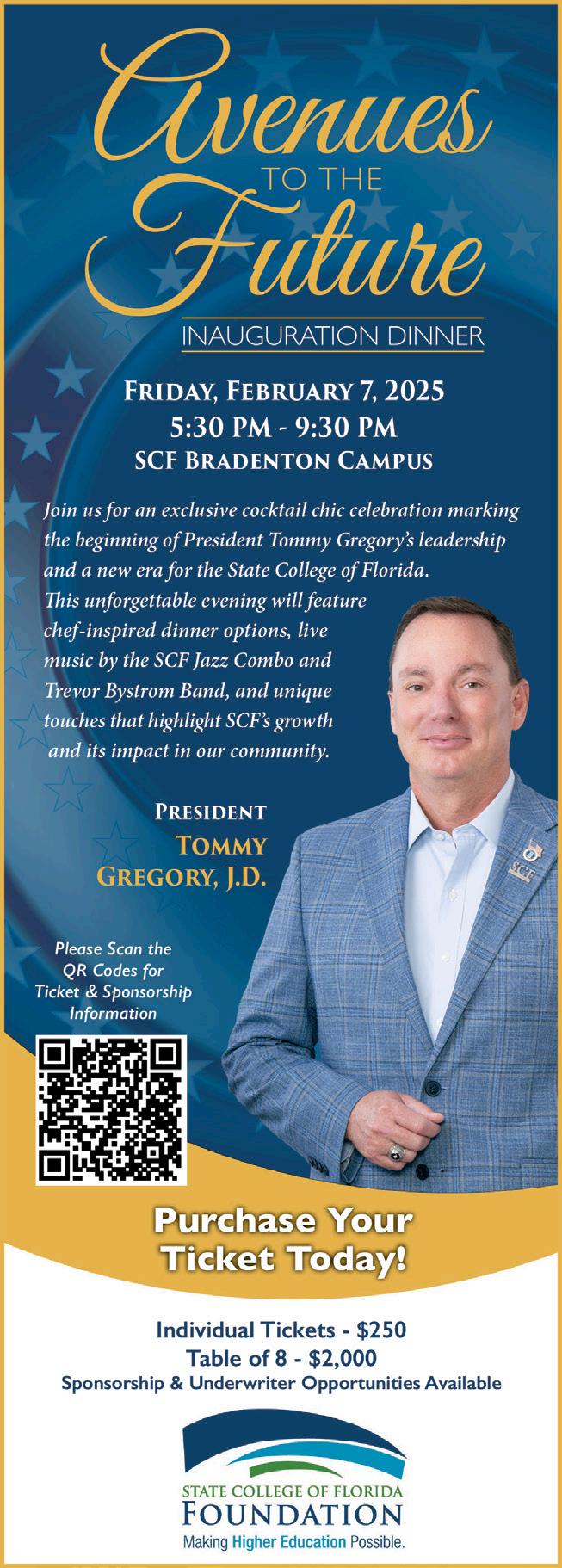 Avenues
TO THE
Future

INAUGURATION DINNER

FRIDAY, FEBRUARY 7, 2025
5:30 PM - 9:30 PM
SCF BRADENTON CAMPUS

Join us for an exclusive cocktail chic celebration marking the beginning of President Tommy Gregory's leadership and a new era for the State College of Florida. This unforgettable evening will feature chef-inspired dinner options, live music by the SCF Jazz Combo and Trevor Bystrom Band, and unique touches that highlight SCF's growth and its impact in our community.

PRESIDENT
TOMMY
GREGORY, J.D.

Please Scan the QR Codes for Ticket & Sponsorship Information

Purchase Your Ticket Today!

Individual Tickets - $250
Table of 8 - $2,000
Sponsorship & Underwriter Opportunities Available

STATE COLLEGE OF FLORIDA
FOUNDATION
Making Higher Education Possible.